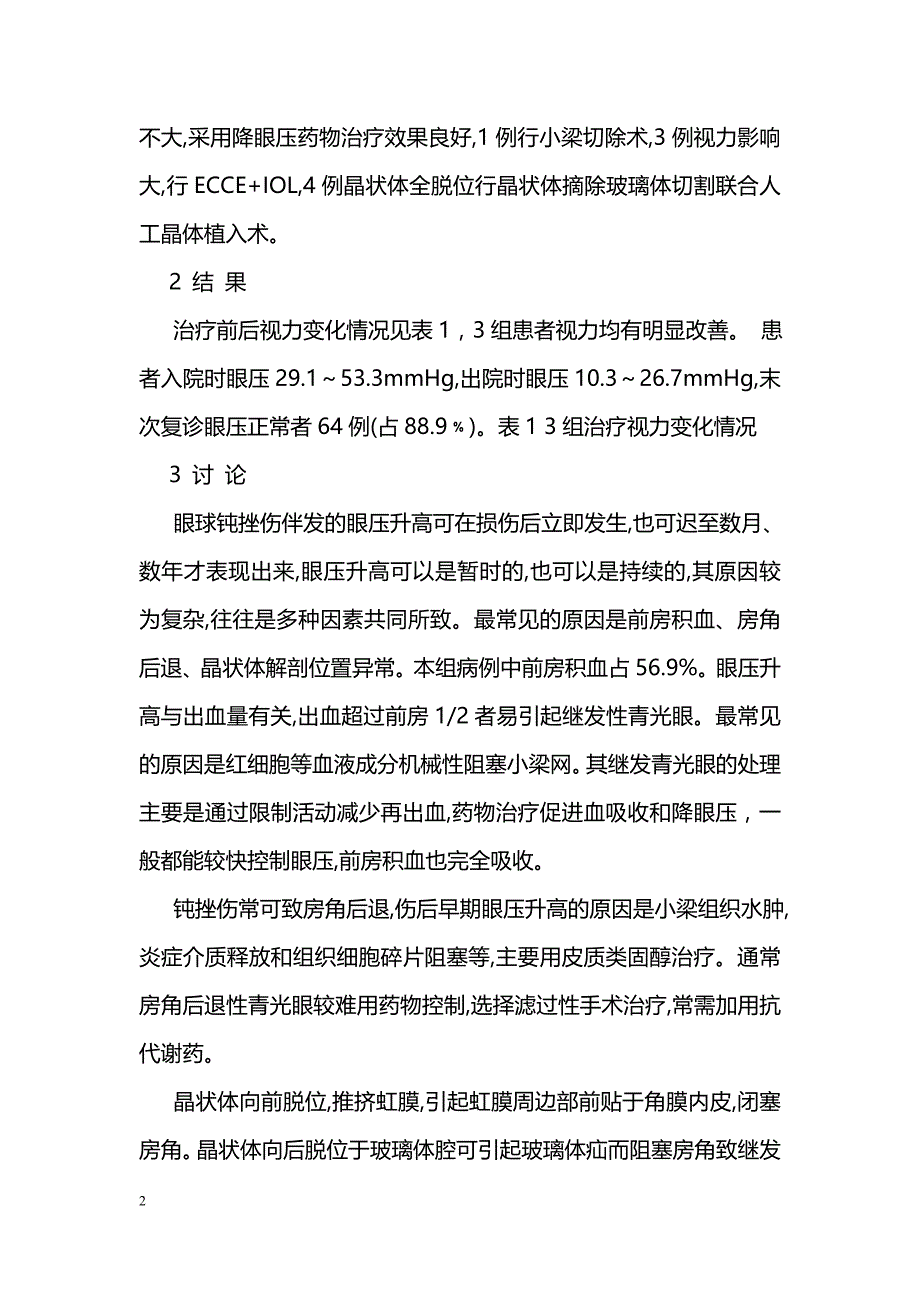 不大,采用降眼压药物治疗效果良好,1 例行小梁切除术,3 例视力影响大,行 ECCE+IOL,4 例晶状体全脱位行晶状体摘除玻璃体切割联合人工晶体植入术。

2 结 果

治疗前后视力变化情况见表 1，3 组患者视力均有明显改善。 患者入院时眼压 29.1～53.3mmHg,出院时眼压 10.3～26.7mmHg,末次复诊眼压正常者 64 例(占 88.9％)。表 1 3 组治疗视力变化情况

3 讨 论

眼球钝挫伤伴发的眼压升高可在损伤后立即发生,也可迟至数月、数年才表现出来,眼压升高可以是暂时的,也可以是持续的,其原因较为复杂,往往是多种因素共同所致。最常见的原因是前房积血、房角后退、晶状体解剖位置异常。本组病例中前房积血占 56.9%。眼压升高与出血量有关,出血超过前房 1/2 者易引起继发性青光眼。最常见的原因是红细胞等血液成分机械性阻塞小梁网。其继发青光眼的处理主要是通过限制活动减少再出血,药物治疗促进血吸收和降眼压，一般都能较快控制眼压,前房积血也完全吸收。

钝挫伤常可致房角后退,伤后早期眼压升高的原因是小梁组织水肿,炎症介质释放和组织细胞碎片阻塞等,主要用皮质类固醇治疗。通常房角后退性青光眼较难用药物控制,选择滤过性手术治疗,常需加用抗代谢药。

晶状体向前脱位,推挤虹膜,引起虹膜周边部前贴于角膜内皮,闭塞房角。晶状体向后脱位于玻璃体腔可引起玻璃体疝而阻塞房角致继发

2